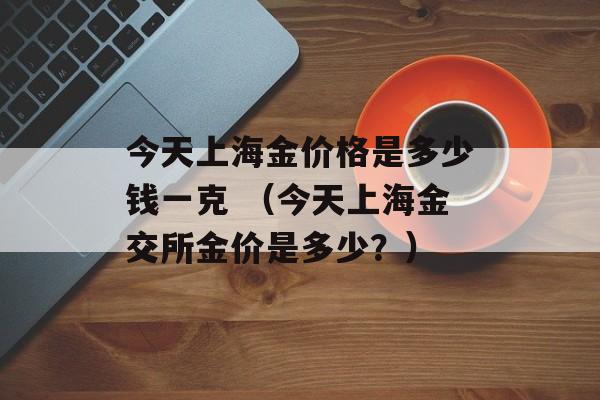 今天上海金价格是多少钱一克 （今天上海金交所金价是多少？）